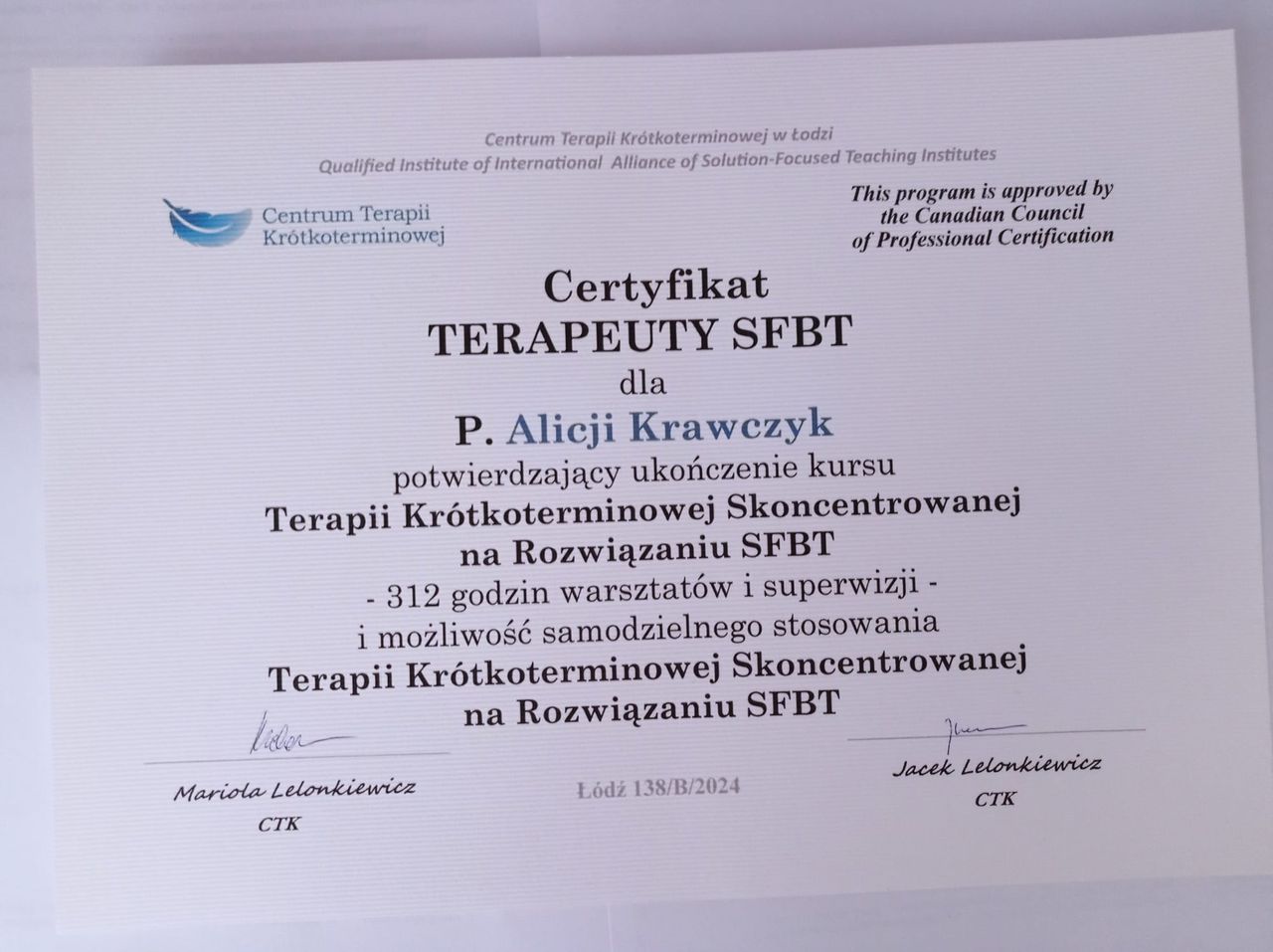 Centrum Terapii Krótkoterminowej w Łodzi
Qualified Institute of International Alliance of Solution-Focused Teaching Institutes

Centrum Terapii
Krótkoterminowej

This program is approved by
the Canadian Council
of Professional Certification

Certyfikat
TERAPEUTY SFBT
dla
P. Alicji Krawczyk
potwierdzający ukończenie kursu
Terapii Krótkoterminowej Skoncentrowanej
na Rozwiązaniu SFBT
- 312 godzin warsztatów i superwizji -
i możliwość samodzielnego stosowania
Terapii Krótkoterminowej Skoncentrowanej
na Rozwiązaniu SFBT

Mariola Lelonkiewicz
CTK

Łódź 138/B/2024

Jacek Lelonkiewicz
CTK